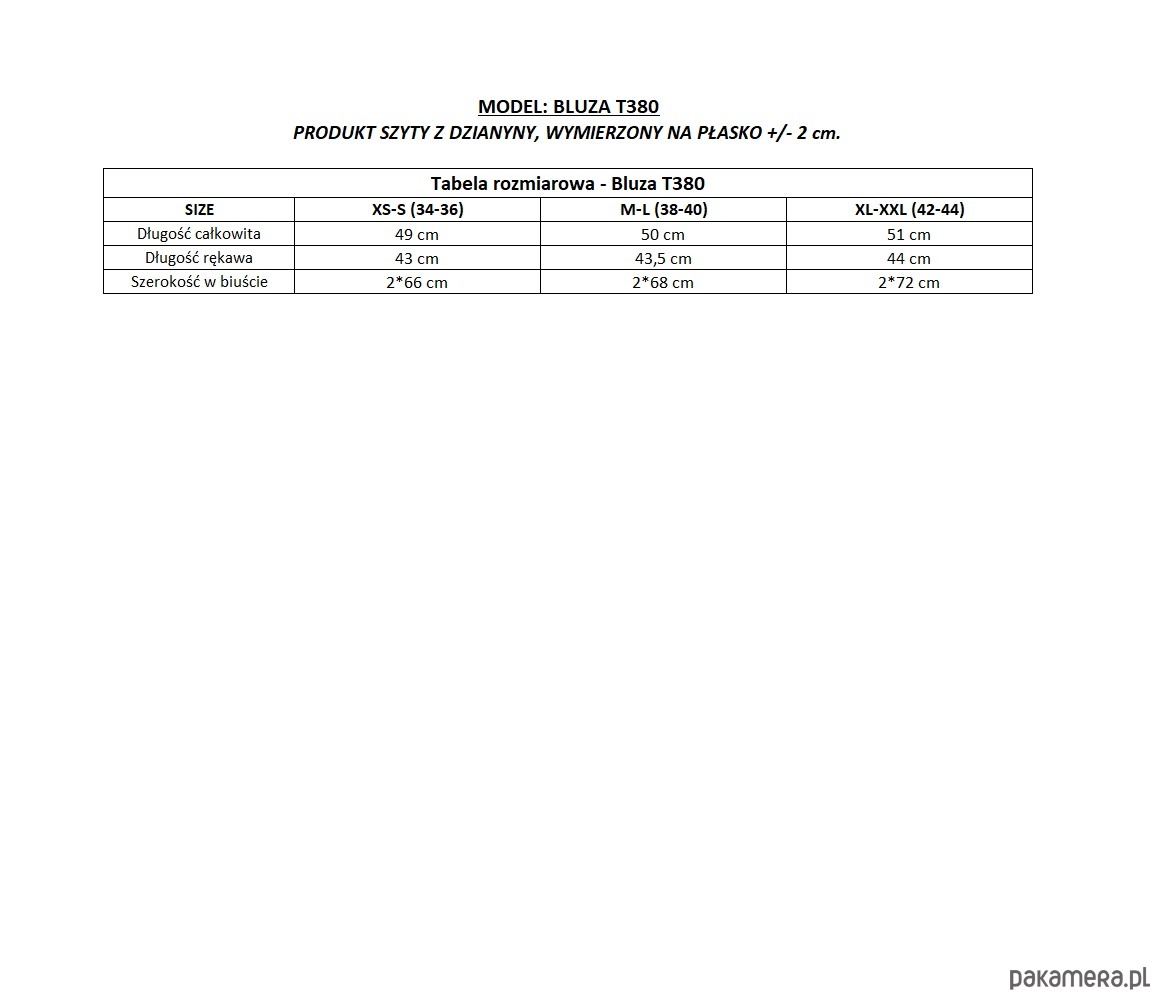 MODEL: BLUZA T380
PRODUKT SZYTY Z DZIANYNY, WYMIERZONY NA PŁASKO +/- 2 cm.

Tabela rozmiarowa - Bluza T380

| SIZE | XS-S (34-36) | M-L (38-40) | XL-XXL (42-44) |
|---|---|---|---|
| Długość całkowita | 49 cm | 50 cm | 51 cm |
| Długość rękawa | 43 cm | 43,5 cm | 44 cm |
| Szerokość w biuście | 2*66 cm | 2*68 cm | 2*72 cm |

pakamera.pl